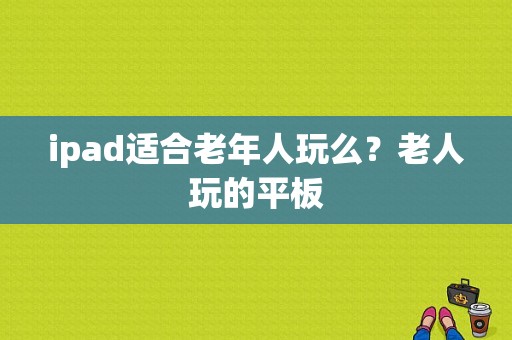 ipad适合老年人玩么？老人玩的平板